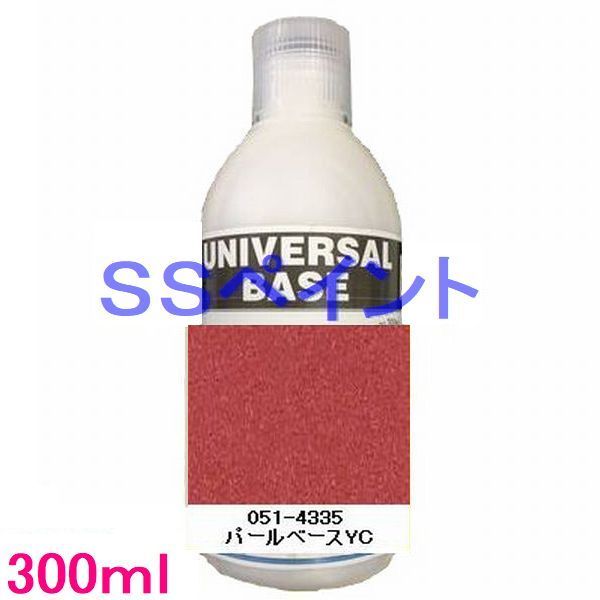 UNIVERSAL BASE

SSペイント

051-4335
パールベースYC

300ml